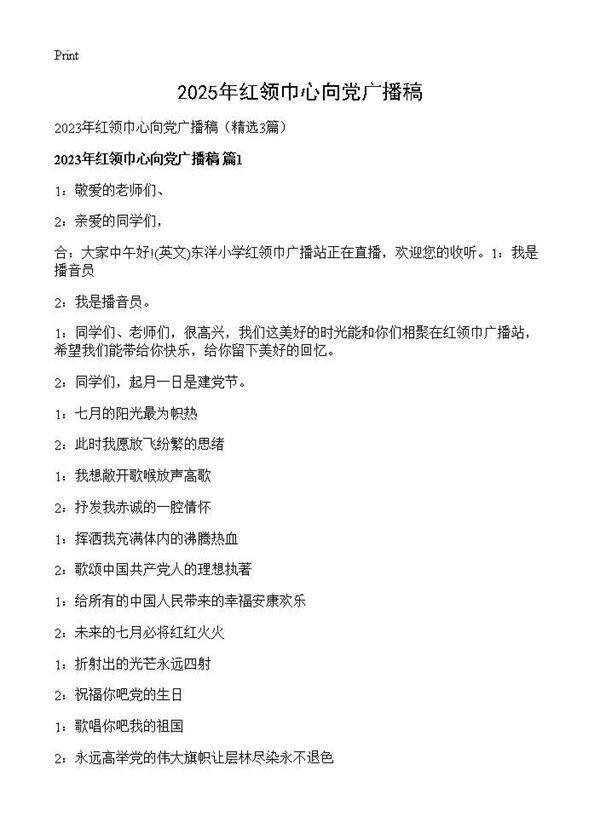 Print

2025年红领巾心向党广播稿

2023年红领巾心向党广播稿（精选3篇）

2023年红领巾心向党广播稿 篇1

1：敬爱的老师们、

2：亲爱的同学们，

合：大家中午好!(英文)东洋小学红领巾广播站正在直播，欢迎您的收听。1：我是播音员

2：我是播音员。

1：同学们、老师们，很高兴，我们这美好的时光能和你们相聚在红领巾广播站，希望我们能带给你快乐，给你留下美好的回忆。

2：同学们，起月一日是建党节。

1：七月的阳光最为帜热

2：此时我愿放飞纷繁的思绪

1：我想敞开歌喉放声高歌

2：抒发我赤诚的一腔情怀

1：挥洒我充满体内的沸腾热血

2：歌颂中国共产党人的理想执著

1：给所有的中国人民带来的幸福安康欢乐

2：未来的七月必将红红火火

1：折射出的光芒永远四射

2：祝福你吧党的生日

1：歌唱你吧我的祖国

2：永远高举党的伟大旗帜让层林尽染永不退色